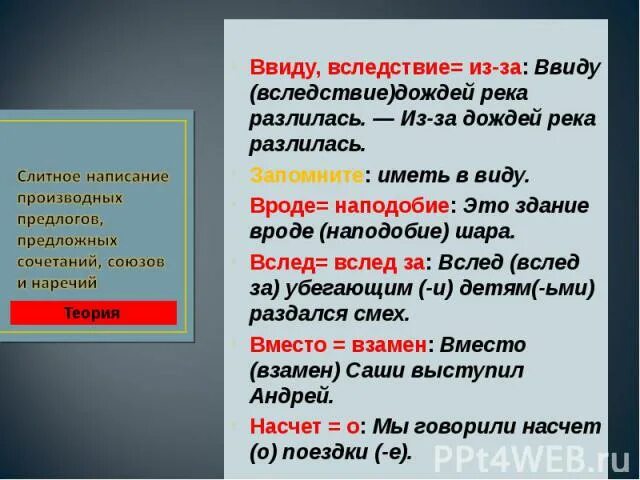 Слитное написание производных предлогов, предложных сочетаний, союзов и наречий

Теория

Ввиду, вследствие= из-за: Ввиду (вследствие)дождей река разлилась. — Из-за дождей река разлилась.

Запомните: иметь в виду.

Вроде= наподобие: Это здание вроде (наподобие) шара.

Вслед= вслед за: Вслед (вслед за) убегающим (-и) детям(-ьми) раздался смех.

Вместо = взамен: Вместо (взамен) Саши выступил Андрей.

Насчет = о: Мы говорили насчет (о) поездки (-е).

PPt4WEB.ru